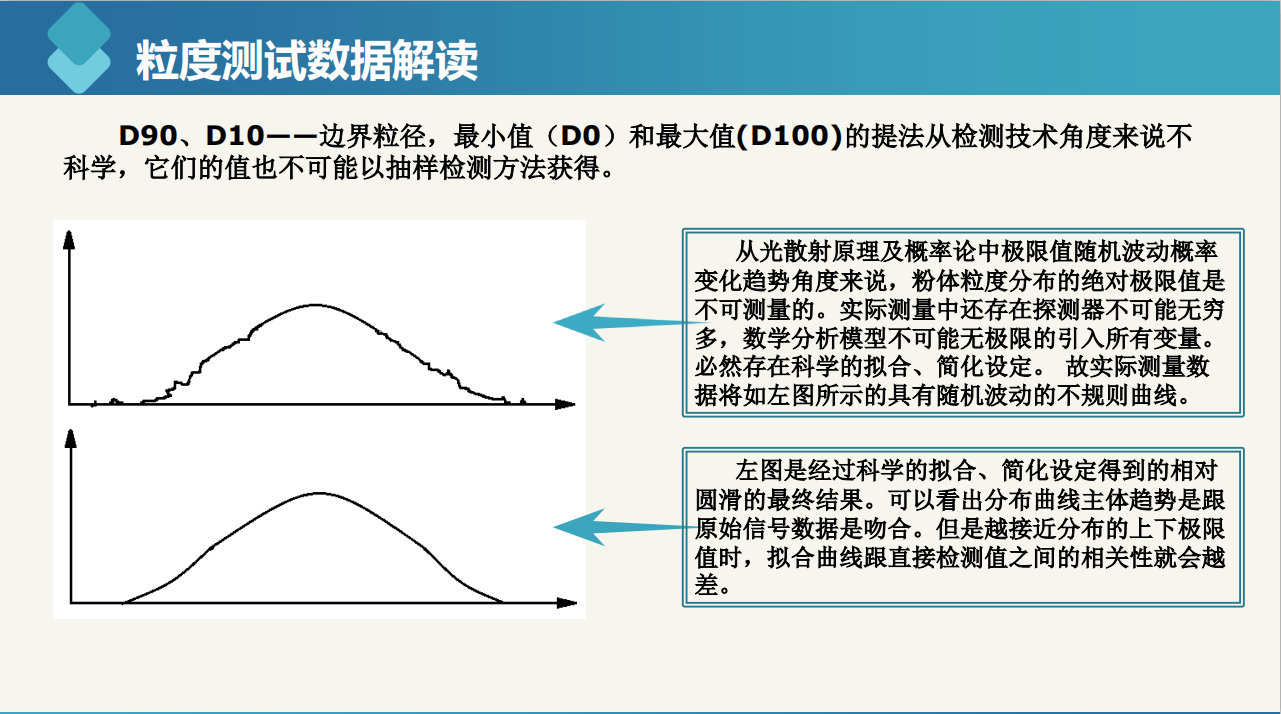 粒度测试数据解读

D90、D10——边界粒径，最小值（D0）和最大值(D100)的提法从检测技术角度来说不科学，它们的值也不可能以抽样检测方法获得。

从光散射原理及概率论中极限值随机波动概率变化趋势角度来说，粉体粒度分布的绝对极限值是不可测量的。实际测量中还存在探测器不可能无穷多，数学分析模型不可能无极限的引入所有变量。必然存在科学的拟合、简化设定。 故实际测量数据将如左图所示的具有随机波动的不规则曲线。

左图是经过科学的拟合、简化设定得到的相对圆滑的最终结果。可以看出分布曲线主体趋势是跟原始信号数据是吻合。但是越接近分布的上下极限值时，拟合曲线跟直接检测值之间的相关性就会越差。